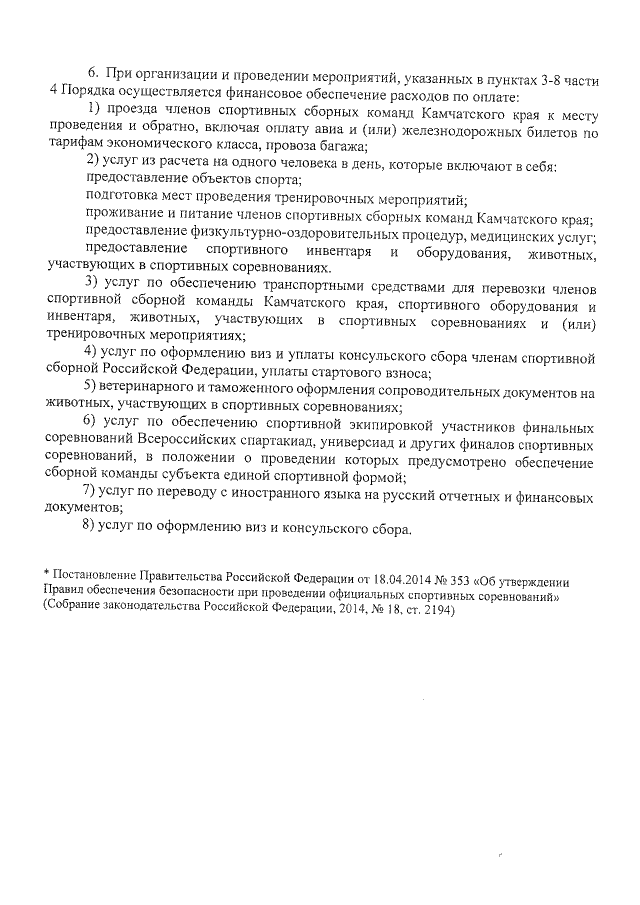 6. При организации и проведении мероприятий, указанных в пунктах 3-8 части 4 Порядка осуществляется финансовое обеспечение расходов по оплате:

1) проезда членов спортивных сборных команд Камчатского края к месту проведения и обратно, включая оплату авиа и (или) железнодорожных билетов по тарифам экономического класса, провоза багажа;

2) услуг из расчета на одного человека в день, которые включают в себя:

предоставление объектов спорта;

подготовка мест проведения тренировочных мероприятий;

проживание и питание членов спортивных сборных команд Камчатского края;

предоставление физкультурно-оздоровительных процедур, медицинских услуг;

предоставление спортивного инвентаря и оборудования, животных, участвующих в спортивных соревнованиях.

3) услуг по обеспечению транспортными средствами для перевозки членов спортивной сборной команды Камчатского края, спортивного оборудования и инвентаря, животных, участвующих в спортивных соревнованиях и (или) тренировочных мероприятиях;

4) услуг по оформлению виз и уплаты консульского сбора членам спортивной сборной Российской Федерации, уплаты стартового взноса;

5) ветеринарного и таможенного оформления сопроводительных документов на животных, участвующих в спортивных соревнованиях;

6) услуг по обеспечению спортивной экипировкой участников финальных соревнований Всероссийских спартакиад, универсиад и других финалов спортивных соревнований, в положении о проведении которых предусмотрено обеспечение сборной команды субъекта единой спортивной формой;

7) услуг по переводу с иностранного языка на русский отчетных и финансовых документов;

8) услуг по оформлению виз и консульского сбора.

* Постановление Правительства Российской Федерации от 18.04.2014 № 353 «Об утверждении Правил обеспечения безопасности при проведении официальных спортивных соревнований» (Собрание законодательства Российской Федерации, 2014, № 18, ст. 2194)